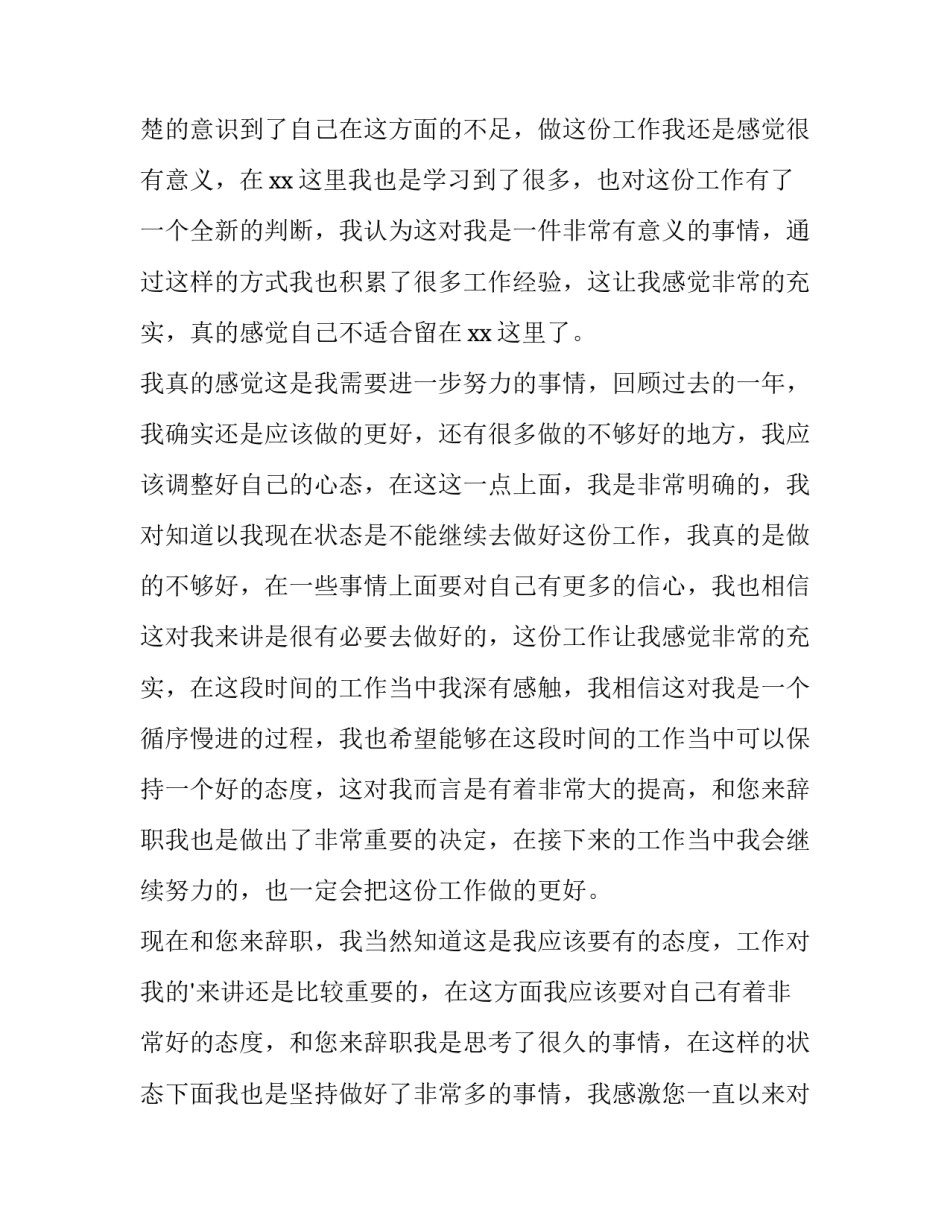 楚的意识到了自己在这方面的不足，做这份工作我还是感觉很有意义，在 xx 这里我也是学习到了很多，也对这份工作有了一个全新的判断，我认为这对我是一件非常有意义的事情，通过这样的方式我也积累了很多工作经验，这让我感觉非常的充实，真的感觉自己不适合留在 xx 这里了。

我真的感觉这是我需要进一步努力的事情，回顾过去的一年，我确实还是应该做的更好，还有很多做的不够好的地方，我应该调整好自己的心态，在这这一点上面，我是非常明确的，我对知道以我现在状态是不能继续去做好这份工作，我真的是做的不够好，在一些事情上面要对自己有更多的信心，我也相信这对我来讲是很有必要去做好的，这份工作让我感觉非常的充实，在这段时间的工作当中我深有感触，我相信这对我是一个循序慢进的过程，我也希望能够在这段时间的工作当中可以保持一个好的态度，这对我而言是有着非常大的提高，和您来辞职我也是做出了非常重要的决定，在接下来的工作当中我会继续努力的，也一定会把这份工作做的更好。

现在和您来辞职，我当然知道这是我应该要有的态度，工作对我的'来讲还是比较重要的，在这方面我应该要对自己有着非常好的态度，和您来辞职我是思考了很久的事情，在这样的状态下面我也是坚持做好了非常多的事情，我感激您一直以来对